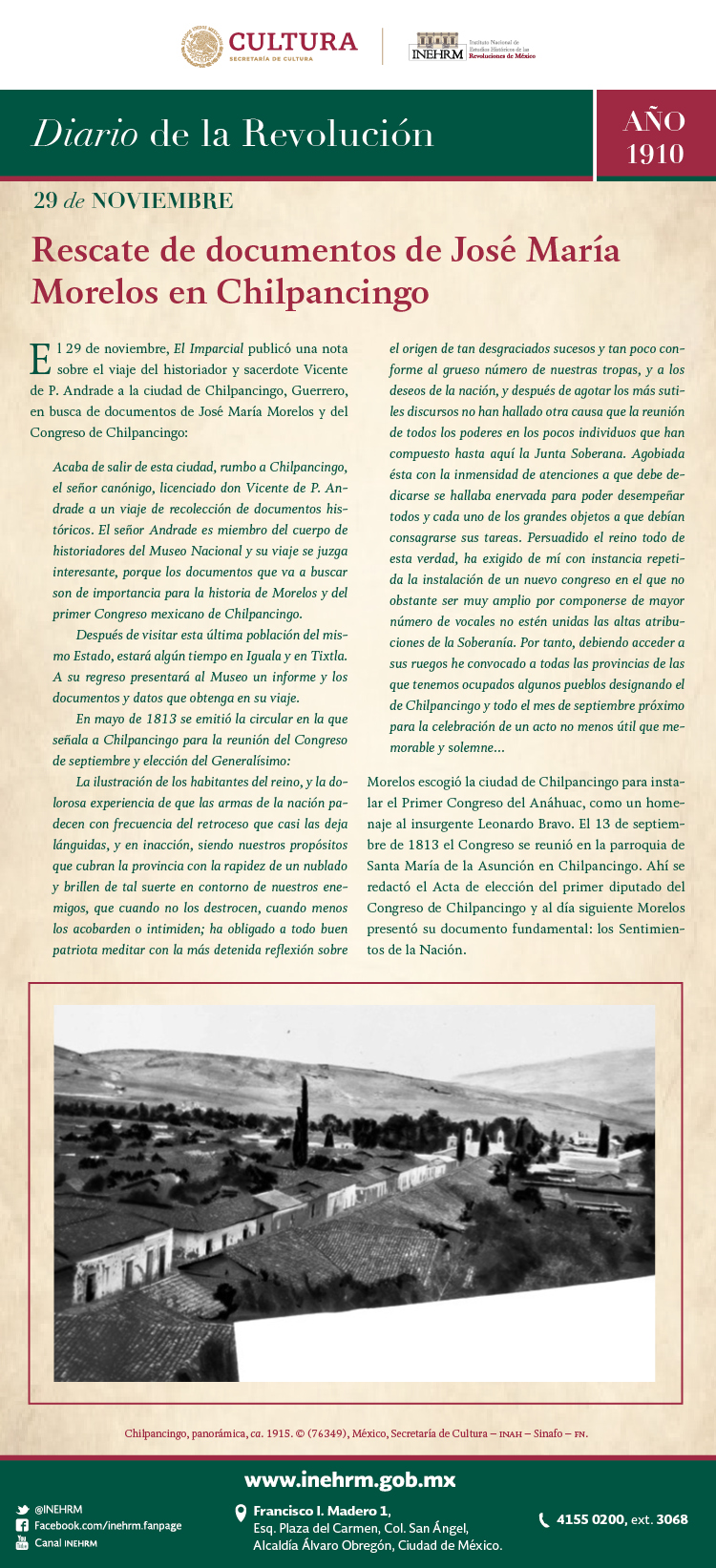 CULTURA
SECRETARÍA DE CULTURA

INEHRM
Instituto Nacional de Estudios Históricos de las Revoluciones de México

Diario de la Revolución

AÑO 1910

29 de NOVIEMBRE

Rescate de documentos de José María Morelos en Chilpancingo

El 29 de noviembre, El Imparcial publicó una nota sobre el viaje del historiador y sacerdote Vicente de P. Andrade a la ciudad de Chilpancingo, Guerrero, en busca de documentos de José María Morelos y del Congreso de Chilpancingo:

Acaba de salir de esta ciudad, rumbo a Chilpancingo, el señor canónigo, licenciado don Vicente de P. Andrade a un viaje de recolección de documentos históricos. El señor Andrade es miembro del cuerpo de historiadores del Museo Nacional y su viaje se juzga interesante, porque los documentos que va a buscar son de importancia para la historia de Morelos y del primer Congreso mexicano de Chilpancingo.

Después de visitar esta última población del mismo Estado, estará algún tiempo en Iguala y en Tixtla. A su regreso presentará al Museo un informe y los documentos y datos que obtenga en su viaje.

En mayo de 1813 se emitió la circular en la que señala a Chilpancingo para la reunión del Congreso de septiembre y elección del Generalísimo:

La ilustración de los habitantes del reino, y la dolorosa experiencia de que las armas de la nación padecen con frecuencia del retroceso que casi las deja lánguidas, y en inacción, siendo nuestros propósitos que cubran la provincia con la rapidez de un nublado y brillen de tal suerte en contorno de nuestros enemigos, que cuando no los destrocen, cuando menos los acobarden o intimiden; ha obligado a todo buen patriota meditar con la más detenida reflexión sobre el origen de tan desgraciados sucesos y tan poco conforme al grueso número de nuestras tropas, y a los deseos de la nación, y después de agotar los más sutiles discursos no han hallado otra causa que la reunión de todos los poderes en los pocos individuos que han compuesto hasta aquí la Junta Soberana. Agobiada ésta con la inmensidad de atenciones a que debe dedicarse se hallaba enervada para poder desempeñar todos y cada uno de los grandes objetos a que debían consagrarse sus tareas. Persuadido el reino todo de esta verdad, ha exigido de mí con instancia repetida la instalación de un nuevo congreso en el que no obstante ser muy amplio por componerse de mayor número de vocales no estén unidas las altas atribuciones de la Soberanía. Por tanto, debiendo acceder a sus ruegos he convocado a todas las provincias de las que tenemos ocupados algunos pueblos designando el de Chilpancingo y todo el mes de septiembre próximo para la celebración de un acto no menos útil que memorable y solemne...

Morelos escogió la ciudad de Chilpancingo para instalar el Primer Congreso del Anáhuac, como un homenaje al insurgente Leonardo Bravo. El 13 de septiembre de 1813 el Congreso se reunió en la parroquia de Santa María de la Asunción en Chilpancingo. Ahí se redactó el Acta de elección del primer diputado del Congreso de Chilpancingo y al día siguiente Morelos presentó su documento fundamental: los Sentimientos de la Nación.

Chilpancingo, panorámica, ca. 1915. © (76349), México, Secretaría de Cultura – INAH – Sinafo – FN.

www.inehrm.gob.mx

@INEHRM
Facebook.com/inehrm.fanpage
Canal INEHRM

Francisco I. Madero 1,
Esq. Plaza del Carmen, Col. San Ángel,
Alcaldía Álvaro Obregón, Ciudad de México.

4155 0200, ext. 3068